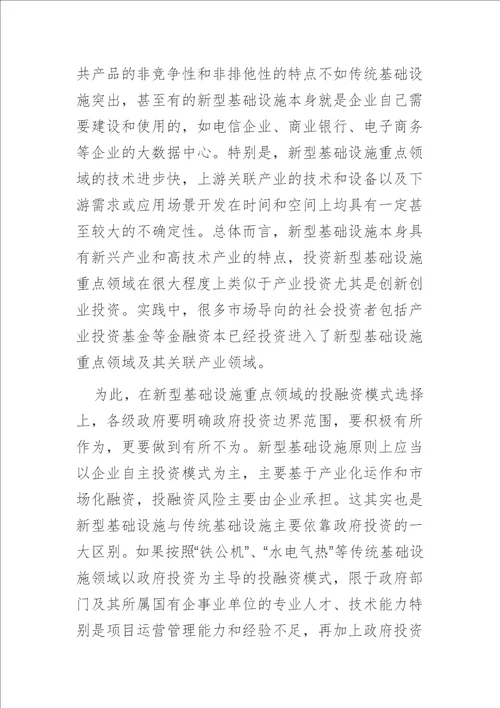 共产品的非竞争性和非排他性的特点不如传统基础设施突出，甚至有的新型基础设施本身就是企业自己需要建设和使用的，如电信企业、商业银行、电子商务等企业的大数据中心。特别是，新型基础设施重点领域的技术进步快，上游关联产业的技术和设备以及下游需求或应用场景开发在时间和空间上均具有一定甚至较大的不确定性。总体而言，新型基础设施本身具有新兴产业和高技术产业的特点，投资新型基础设施重点领域在很大程度上类似于产业投资尤其是创新创业投资。实践中，很多市场导向的社会投资者包括产业投资基金等金融资本已经投资进入了新型基础设施重点领域及其关联产业领域。

为此，在新型基础设施重点领域的投融资模式选择上，各级政府要明确政府投资边界范围，要积极有所作为，更要做到有所不为。新型基础设施原则上应当以企业自主投资模式为主，主要基于产业化运作和市场化融资，投融资风险主要由企业承担。这其实也是新型基础设施与传统基础设施主要依靠政府投资的一大区别。如果按照“铁公机”、“水电气热”等传统基础设施领域以政府投资为主导的投融资模式，限于政府部门及其所属国有企事业单位的专业人才、技术能力特别是项目运营管理能力和经验不足，再加上政府投资